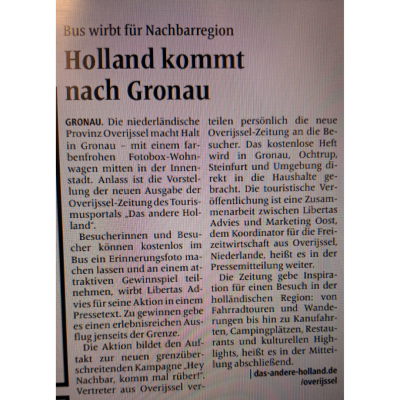 Bus wirbt für Nachbarregion

Holland kommt nach Gronau

GRONAU. Die niederländische Provinz Overijssel macht Halt in Gronau – mit einem farbenfrohen Fotobox-Wohnwagen mitten in der Innenstadt. Anlass ist die Vorstellung der neuen Ausgabe der Overijssel-Zeitung des Tourismusportals „Das andere Holland".

Besucherinnen und Besucher können kostenlos im Bus ein Erinnerungsfoto machen lassen und an einem attraktiven Gewinnspiel teilnehmen, wirbt Libertas Advies für seine Aktion in einem Pressetext. Zu gewinnen gebe es einen erlebnisreichen Ausflug jenseits der Grenze.

Die Aktion bildet den Auftakt zur neuen grenzüberschreitenden Kampagne „Hey Nachbar, komm mal rüber!". Vertreter aus Overijssel verteilen persönlich die neue Overijssel-Zeitung an die Besucher. Das kostenlose Heft wird in Gronau, Ochtrup, Steinfurt und Umgebung direkt in die Haushalte gebracht. Die touristische Veröffentlichung ist eine Zusammenarbeit zwischen Libertas Advies und Marketing Oost, dem Koordinator für die Freizeitwirtschaft aus Overijssel, Niederlande, heißt es in der Pressemitteilung weiter.

Die Zeitung gebe Inspiration für einen Besuch in der holländischen Region: von Fahrradtouren und Wanderungen bis hin zu Kanufahrten, Campingplätzen, Restaurants und kulturellen Highlights, heißt es in der Mitteilung abschließend.

| das-andere-holland.de /overijssel